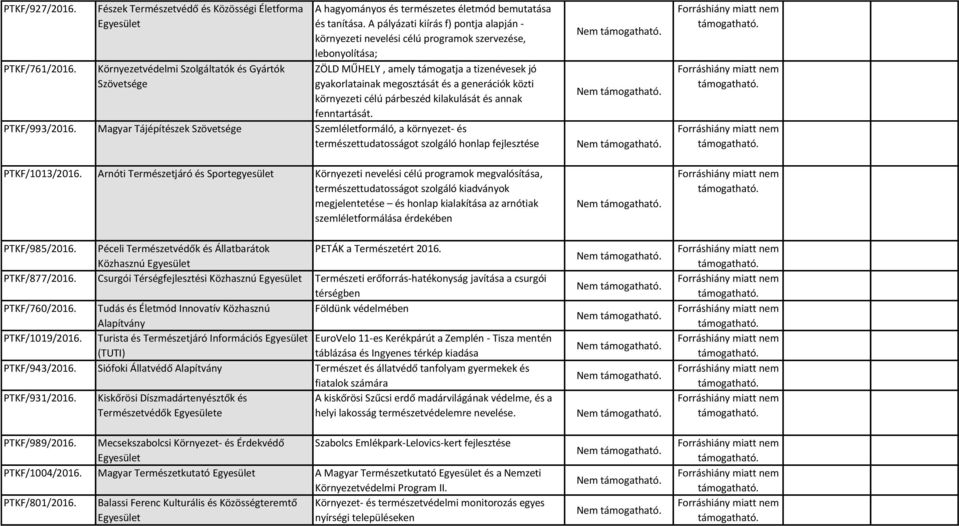 | PTKF/927/2016. | Fészek Természetvédő és Közösségi Életforma Egyesület | A hagyományos és természetes életmód bemutatása és tanítása. A pályázati kiírás f) pontja alapján - környezeti nevelési célú programok szervezése, lebonyolítása; | Nem támogatható. | Forráshiány miatt nem támogatható. | |
|---|---|---|---|---|---|
| PTKF/761/2016. | Környezetvédelmi Szolgáltatók és Gyártók Szövetsége | ZÖLD MŰHELY , amely támogatja a tizenévesek jó gyakorlatainak megosztását és a generációk közti környezeti célú párbeszéd kilakulását és annak fenntartását. | Nem támogatható. | Forráshiány miatt nem támogatható. | |
| PTKF/993/2016. | Magyar Tájépítészek Szövetsége | Szemléletformáló, a környezet- és természettudatosságot szolgáló honlap fejlesztése | Nem támogatható. | Forráshiány miatt nem támogatható. | |
| PTKF/1013/2016. | Arnóti Természetjáró és Sportegyesület | Környezeti nevelési célú programok megvalósítása, természettudatosságot szolgáló kiadványok megjelentetése – és honlap kialakítása az arnótiak szemléletformálása érdekében | Nem támogatható. | Forráshiány miatt nem támogatható. | |
| PTKF/985/2016. | Péceli Természetvédők és Állatbarátok Közhasznú Egyesület | PETÁK a Természetért 2016. | Nem támogatható. | Forráshiány miatt nem támogatható. | |
| PTKF/877/2016. | Csurgói Térségfejlesztési Közhasznú Egyesület | Természeti erőforrás-hatékonyság javítása a csurgói térségben | Nem támogatható. | Forráshiány miatt nem támogatható. | |
| PTKF/760/2016. | Tudás és Életmód Innovatív Közhasznú Alapítvány | Földünk védelmében | Nem támogatható. | Forráshiány miatt nem támogatható. | |
| PTKF/1019/2016. | Turista és Természetjáró Információs Egyesület (TUTI) | EuroVelo 11-es Kerékpárút a Zemplén - Tisza mentén táblázása és Ingyenes térkép kiadása | Nem támogatható. | Forráshiány miatt nem támogatható. | |
| PTKF/943/2016. | Siófoki Állatvédő Alapítvány | Természet és állatvédő tanfolyam gyermekek és fiatalok számára | Nem támogatható. | Forráshiány miatt nem támogatható. | |
| PTKF/931/2016. | Kiskőrösi Díszmadártenyésztők és Természetvédők Egyesülete | A kiskőrösi Szűcsi erdő madárvilágának védelme, és a helyi lakosság természetvédelemre nevelése. | Nem támogatható. | Forráshiány miatt nem támogatható. | |
| PTKF/989/2016. | Mecsekszabolcsi Környezet- és Érdekvédő Egyesület | Szabolcs Emlékpark-Lelovics-kert fejlesztése | Nem támogatható. | Forráshiány miatt nem támogatható. | |
| PTKF/1004/2016. | Magyar Természetkutató Egyesület | A Magyar Természetkutató Egyesület és a Nemzeti Környezetvédelmi Program II. | Nem támogatható. | Forráshiány miatt nem támogatható. | |
| PTKF/801/2016. | Balassi Ferenc Kulturális és Közösségteremtő Egyesület | Környezet- és természetvédelmi monitorozás egyes nyírségi településeken | Nem támogatható. | Forráshiány miatt nem támogatható. | |